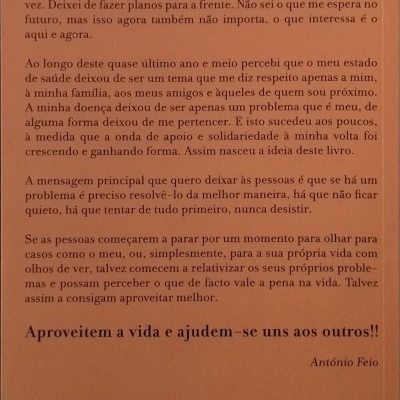 vez. Deixei de fazer planos para a frente. Não sei o que me espera no futuro, mas isso agora também não importa, o que interessa é o aqui e agora.

Ao longo deste quase último ano e meio percebi que o meu estado de saúde deixou de ser um tema que me diz respeito apenas a mim, à minha família, aos meus amigos e àqueles de quem sou próximo. A minha doença deixou de ser apenas um problema que é meu, de alguma forma deixou de me pertencer. E isto sucedeu aos poucos, à medida que a onda de apoio e solidariedade à minha volta foi crescendo e ganhando forma. Assim nasceu a ideia deste livro.

A mensagem principal que quero deixar às pessoas é que se há um problema é preciso resolvê-lo da melhor maneira, há que não ficar quieto, há que tentar de tudo primeiro, nunca desistir.

Se as pessoas começarem a parar por um momento para olhar para casos como o meu, ou, simplesmente, para a sua própria vida com olhos de ver, talvez comecem a relativizar os seus próprios problemas e possam perceber o que de facto vale a pena na vida. Talvez assim a consigam aproveitar melhor.

Aproveitem a vida e ajudem-se uns aos outros!!

António Feio